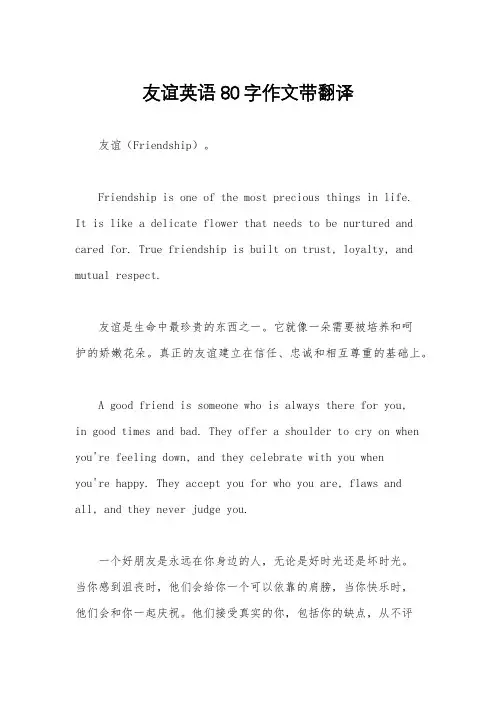 友谊英语80字作文带翻译

友谊（Friendship）。

Friendship is one of the most precious things in life. It is like a delicate flower that needs to be nurtured and cared for. True friendship is built on trust, loyalty, and mutual respect.

友谊是生命中最珍贵的东西之一。它就像一朵需要被培养和呵护的娇嫩花朵。真正的友谊建立在信任、忠诚和相互尊重的基础上。

A good friend is someone who is always there for you, in good times and bad. They offer a shoulder to cry on when you're feeling down, and they celebrate with you when you're happy. They accept you for who you are, flaws and all, and they never judge you.

一个好朋友是永远在你身边的人，无论是好时光还是坏时光。当你感到沮丧时，他们会给你一个可以依靠的肩膀，当你快乐时，他们会和你一起庆祝。他们接受真实的你，包括你的缺点，从不评